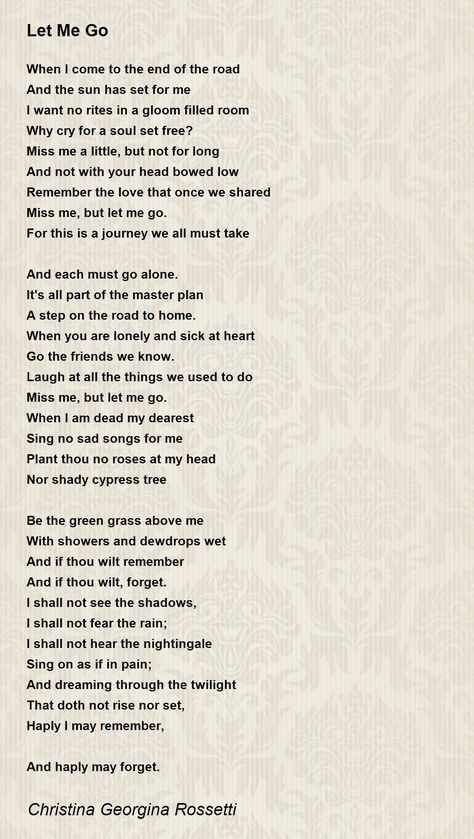 Let Me Go

When I come to the end of the road
And the sun has set for me
I want no rites in a gloom filled room
Why cry for a soul set free?
Miss me a little, but not for long
And not with your head bowed low
Remember the love that once we shared
Miss me, but let me go.
For this is a journey we all must take

And each must go alone.
It's all part of the master plan
A step on the road to home.
When you are lonely and sick at heart
Go the friends we know.
Laugh at all the things we used to do
Miss me, but let me go.
When I am dead my dearest
Sing no sad songs for me
Plant thou no roses at my head
Nor shady cypress tree

Be the green grass above me
With showers and dewdrops wet
And if thou wilt remember
And if thou wilt, forget.
I shall not see the shadows,
I shall not fear the rain;
I shall not hear the nightingale
Sing on as if in pain;
And dreaming through the twilight
That doth not rise nor set,
Haply I may remember,

And haply may forget.

Christina Georgina Rossetti